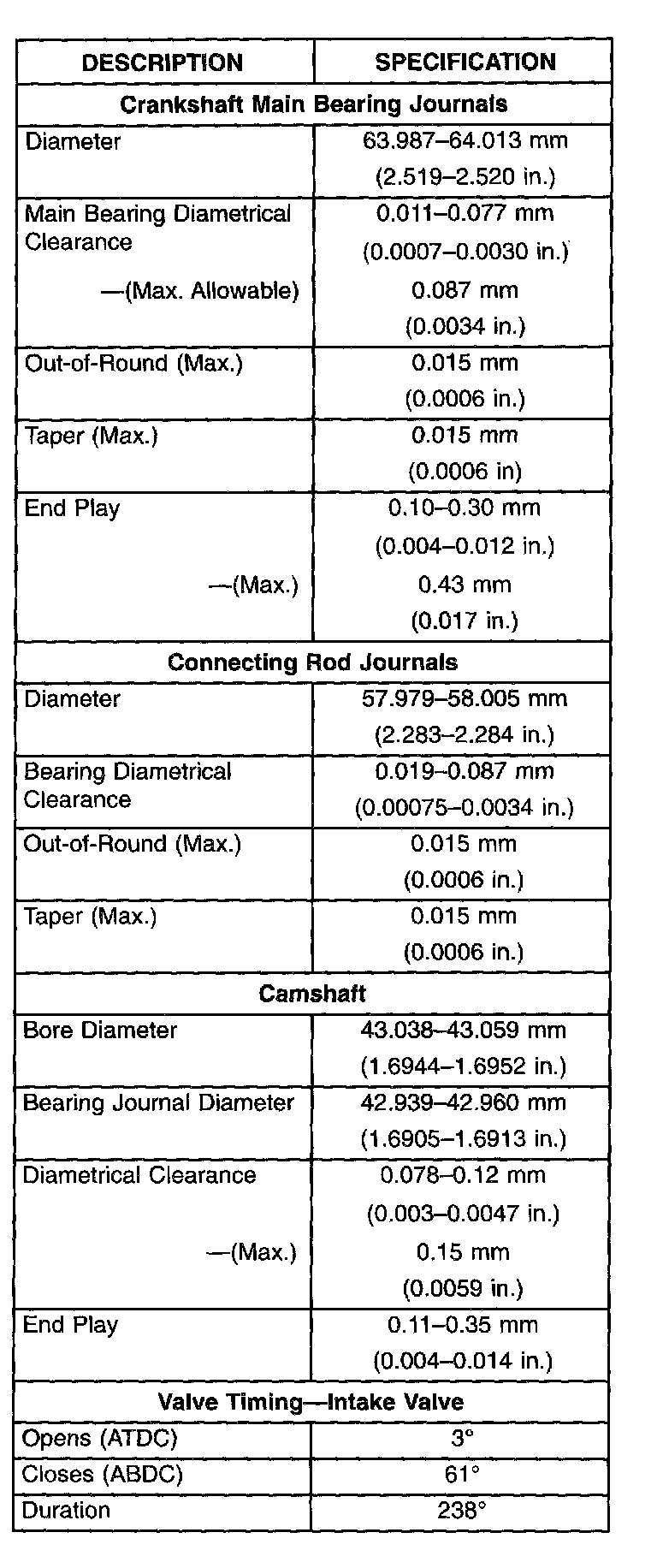 | DESCRIPTION | SPECIFICATION |
|---|---|
| **Crankshaft Main Bearing Journals** | |
| Diameter | 63.987–64.013 mm (2.519–2.520 in.) |
| Main Bearing Diametrical Clearance | 0.011–0.077 mm (0.0007–0.0030 in.) |
| —(Max. Allowable) | 0.087 mm (0.0034 in.) |
| Out-of-Round (Max.) | 0.015 mm (0.0006 in.) |
| Taper (Max.) | 0.015 mm (0.0006 in) |
| End Play | 0.10–0.30 mm (0.004–0.012 in.) |
| —(Max.) | 0.43 mm (0.017 in.) |
| **Connecting Rod Journals** | |
| Diameter | 57.979–58.005 mm (2.283–2.284 in.) |
| Bearing Diametrical Clearance | 0.019–0.087 mm (0.00075–0.0034 in.) |
| Out-of-Round (Max.) | 0.015 mm (0.0006 in.) |
| Taper (Max.) | 0.015 mm (0.0006 in.) |
| **Camshaft** | |
| Bore Diameter | 43.038–43.059 mm (1.6944–1.6952 in.) |
| Bearing Journal Diameter | 42.939–42.960 mm (1.6905–1.6913 in.) |
| Diametrical Clearance | 0.078–0.12 mm (0.003–0.0047 in.) |
| —(Max.) | 0.15 mm (0.0059 in.) |
| End Play | 0.11–0.35 mm (0.004–0.014 in.) |
| **Valve Timing—Intake Valve** | |
| Opens (ATDC) | 3° |
| Closes (ABDC) | 61° |
| Duration | 238° |